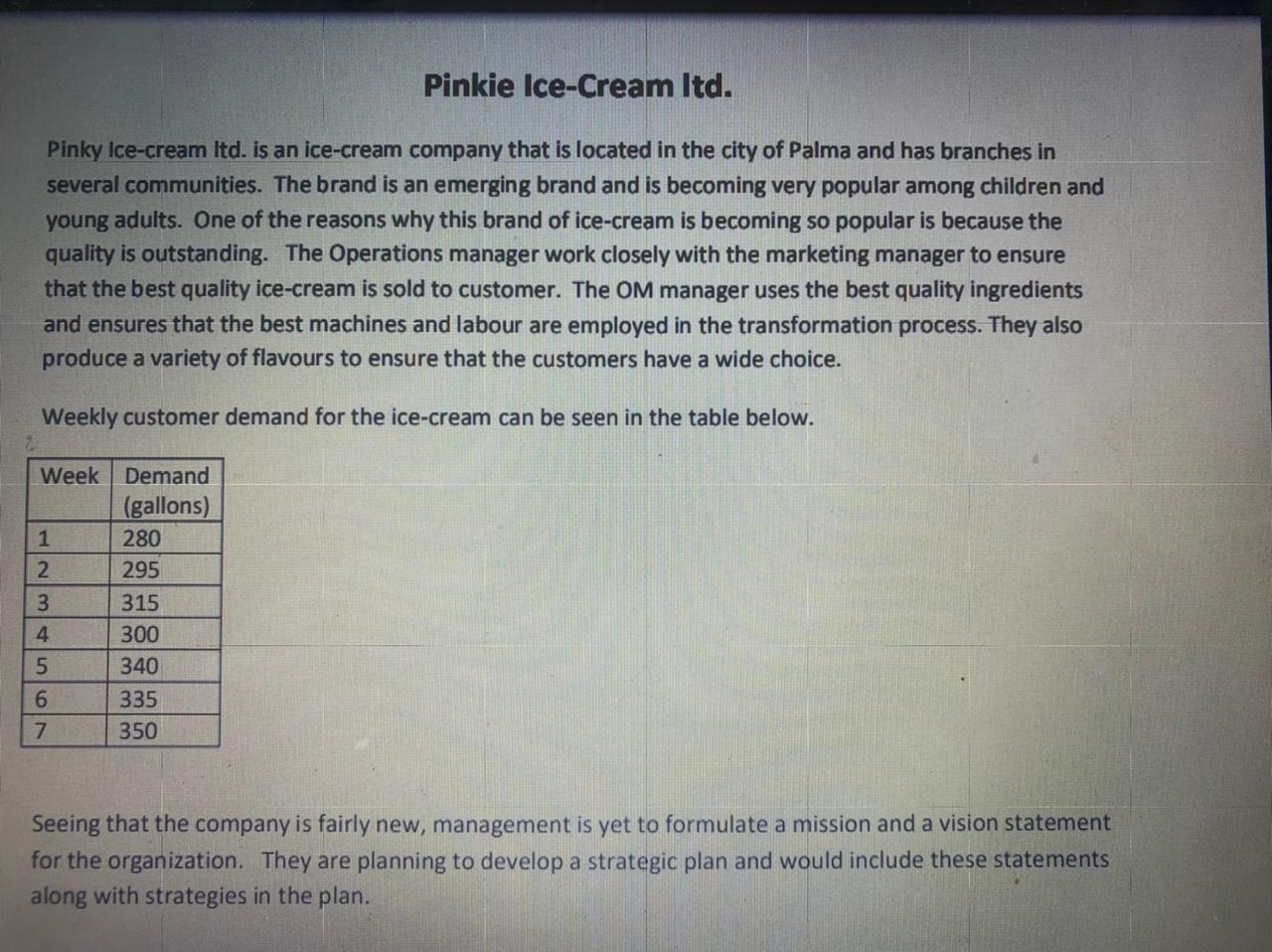 Pinkie Ice-Cream ltd.

Pinky Ice-cream ltd. is an ice-cream company that is located in the city of Palma and has branches in several communities. The brand is an emerging brand and is becoming very popular among children and young adults. One of the reasons why this brand of ice-cream is becoming so popular is because the quality is outstanding. The Operations manager work closely with the marketing manager to ensure that the best quality ice-cream is sold to customer. The OM manager uses the best quality ingredients and ensures that the best machines and labour are employed in the transformation process. They also produce a variety of flavours to ensure that the customers have a wide choice.

Weekly customer demand for the ice-cream can be seen in the table below.

| Week | Demand (gallons) |
|---|---|
| 1 | 280 |
| 2 | 295 |
| 3 | 315 |
| 4 | 300 |
| 5 | 340 |
| 6 | 335 |
| 7 | 350 |

Seeing that the company is fairly new, management is yet to formulate a mission and a vision statement for the organization. They are planning to develop a strategic plan and would include these statements along with strategies in the plan.